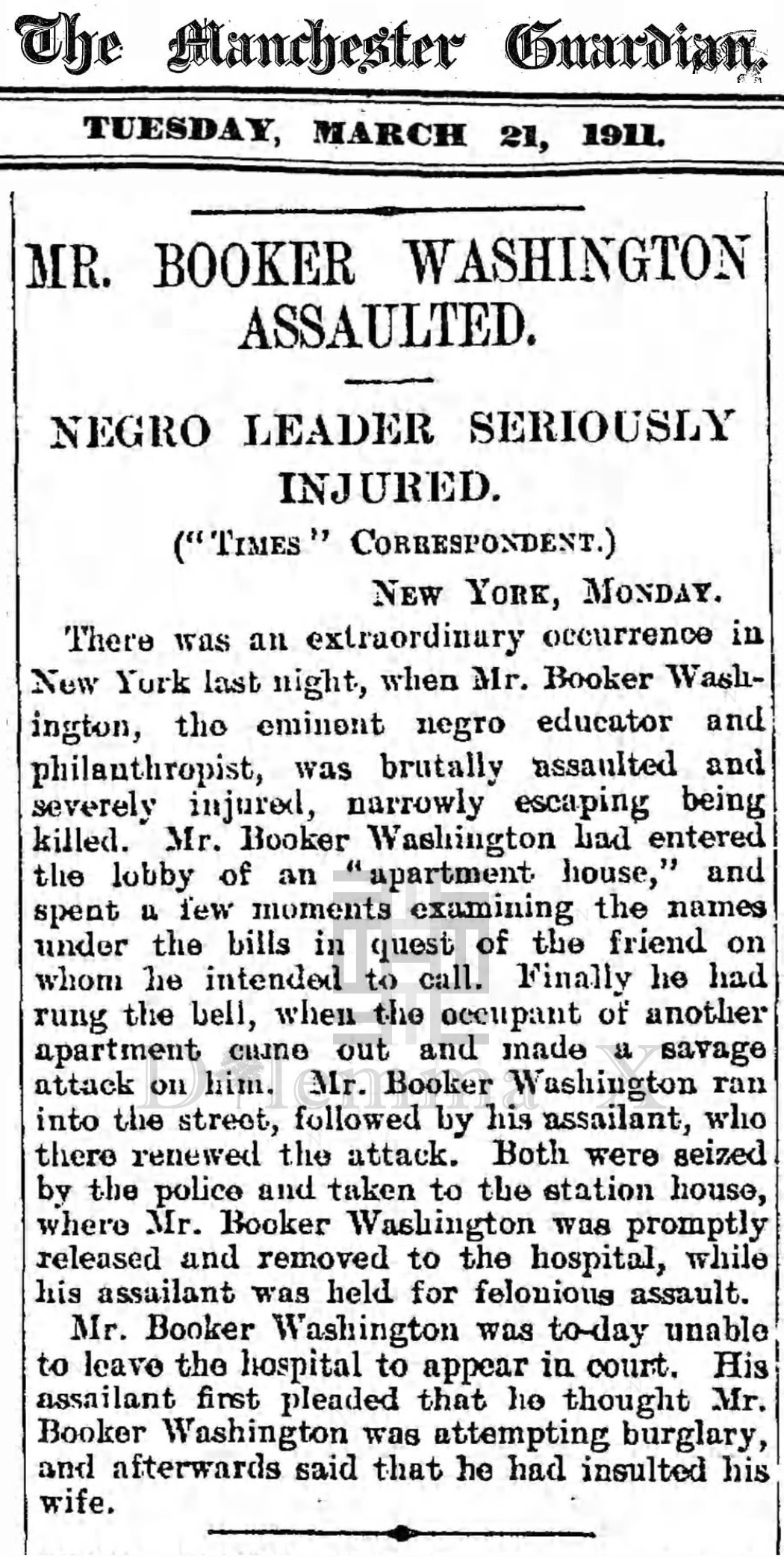 The Manchester Guardian.

TUESDAY, MARCH 21, 1911.

MR. BOOKER WASHINGTON ASSAULTED.

NEGRO LEADER SERIOUSLY INJURED.

("TIMES" CORRESPONDENT.)

NEW YORK, MONDAY.

There was an extraordinary occurrence in New York last night, when Mr. Booker Washington, the eminent negro educator and philanthropist, was brutally assaulted and severely injured, narrowly escaping being killed. Mr. Booker Washington had entered the lobby of an "apartment house," and spent a few moments examining the names under the bills in quest of the friend on whom he intended to call. Finally he had rung the bell, when the occupant of another apartment came out and made a savage attack on him. Mr. Booker Washington ran into the street, followed by his assailant, who there renewed the attack. Both were seized by the police and taken to the station house, where Mr. Booker Washington was promptly released and removed to the hospital, while his assailant was held for felonious assault.

Mr. Booker Washington was to-day unable to leave the hospital to appear in court. His assailant first pleaded that he thought Mr. Booker Washington was attempting burglary, and afterwards said that he had insulted his wife.

Dilemma X